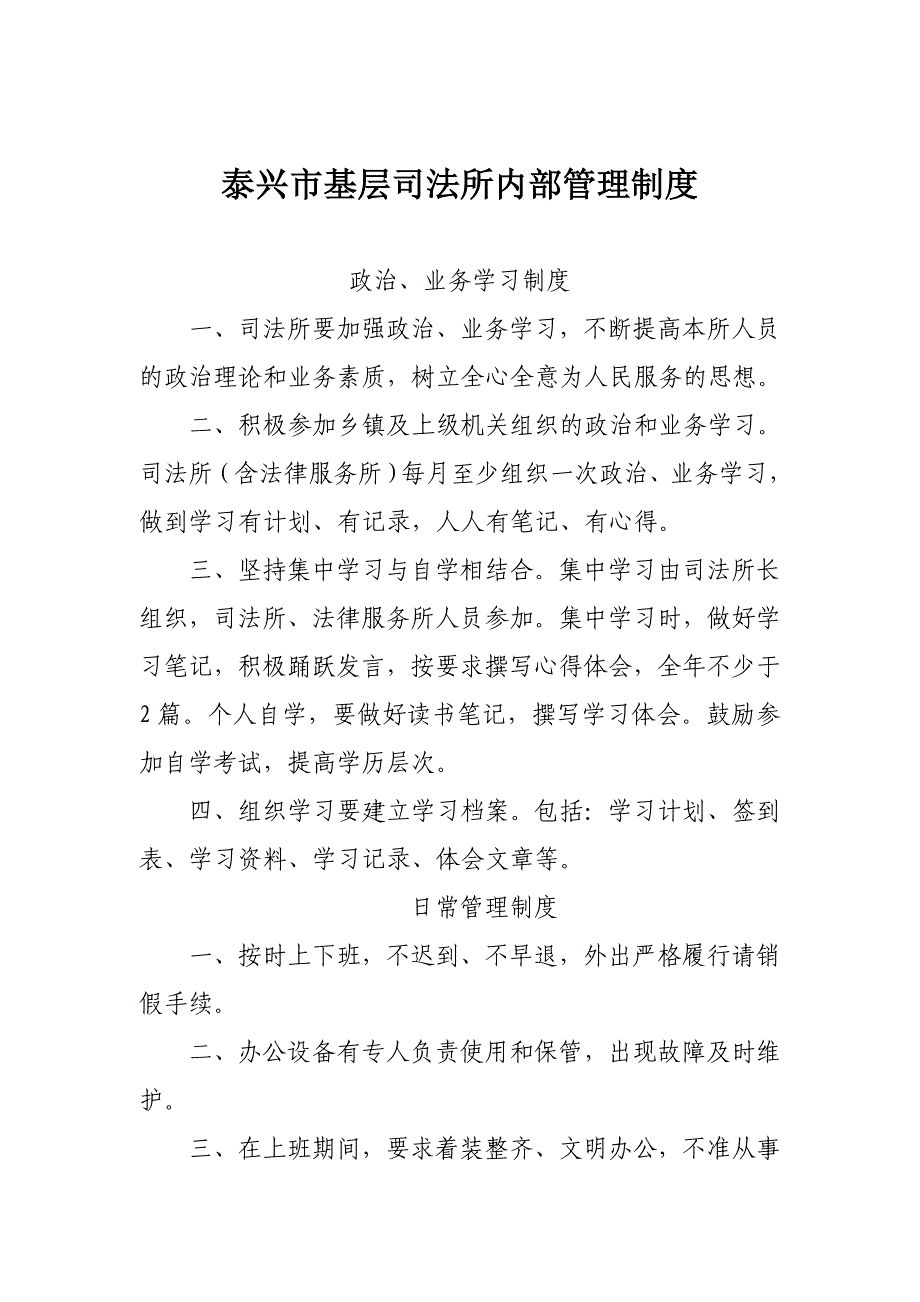 泰兴市基层司法所内部管理制度

政治、业务学习制度

一、司法所要加强政治、业务学习，不断提高本所人员的政治理论和业务素质，树立全心全意为人民服务的思想。

二、积极参加乡镇及上级机关组织的政治和业务学习。司法所（含法律服务所）每月至少组织一次政治、业务学习，做到学习有计划、有记录，人人有笔记、有心得。

三、坚持集中学习与自学相结合。集中学习由司法所长组织，司法所、法律服务所人员参加。集中学习时，做好学习笔记，积极踊跃发言，按要求撰写心得体会，全年不少于2篇。个人自学，要做好读书笔记，撰写学习体会。鼓励参加自学考试，提高学历层次。

四、组织学习要建立学习档案。包括：学习计划、签到表、学习资料、学习记录、体会文章等。

日常管理制度

一、按时上下班，不迟到、不早退，外出严格履行请销假手续。

二、办公设备有专人负责使用和保管，出现故障及时维护。

三、在上班期间，要求着装整齐、文明办公，不准从事